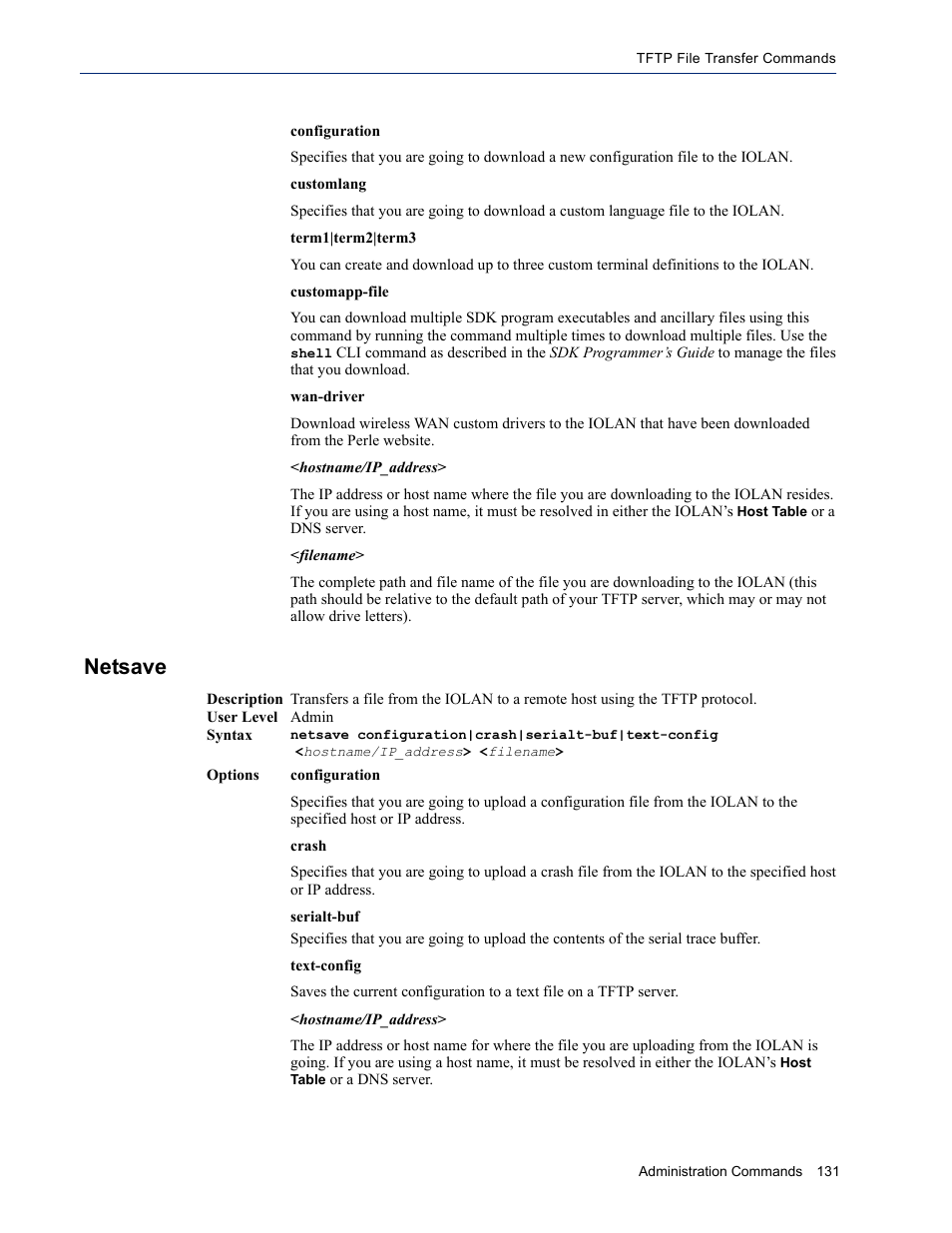 TFTP File Transfer Commands

configuration

Specifies that you are going to download a new configuration file to the IOLAN.

customlang

Specifies that you are going to download a custom language file to the IOLAN.

term1|term2|term3

You can create and download up to three custom terminal definitions to the IOLAN.

customapp-file

You can download multiple SDK program executables and ancillary files using this command by running the command multiple times to download multiple files. Use the shell CLI command as described in the SDK Programmer's Guide to manage the files that you download.

wan-driver

Download wireless WAN custom drivers to the IOLAN that have been downloaded from the Perle website.

<hostname/IP_address>

The IP address or host name where the file you are downloading to the IOLAN resides. If you are using a host name, it must be resolved in either the IOLAN's Host Table or a DNS server.

<filename>

The complete path and file name of the file you are downloading to the IOLAN (this path should be relative to the default path of your TFTP server, which may or may not allow drive letters).

Netsave

Description Transfers a file from the IOLAN to a remote host using the TFTP protocol.
User Level Admin
Syntax netsave configuration|crash|serialt-buf|text-config <hostname/IP_address> <filename>
Options configuration

Specifies that you are going to upload a configuration file from the IOLAN to the specified host or IP address.

crash

Specifies that you are going to upload a crash file from the IOLAN to the specified host or IP address.

serialt-buf
Specifies that you are going to upload the contents of the serial trace buffer.

text-config

Saves the current configuration to a text file on a TFTP server.

<hostname/IP_address>

The IP address or host name for where the file you are uploading from the IOLAN is going. If you are using a host name, it must be resolved in either the IOLAN's Host Table or a DNS server.

Administration Commands 131